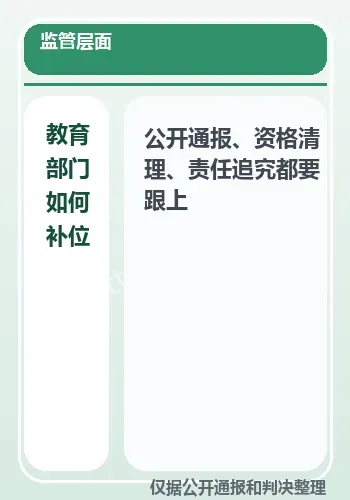 监管层面

教育部门如何补位

公开通报、资格清理、责任追究都要跟上

仅据公开通报和判决整理